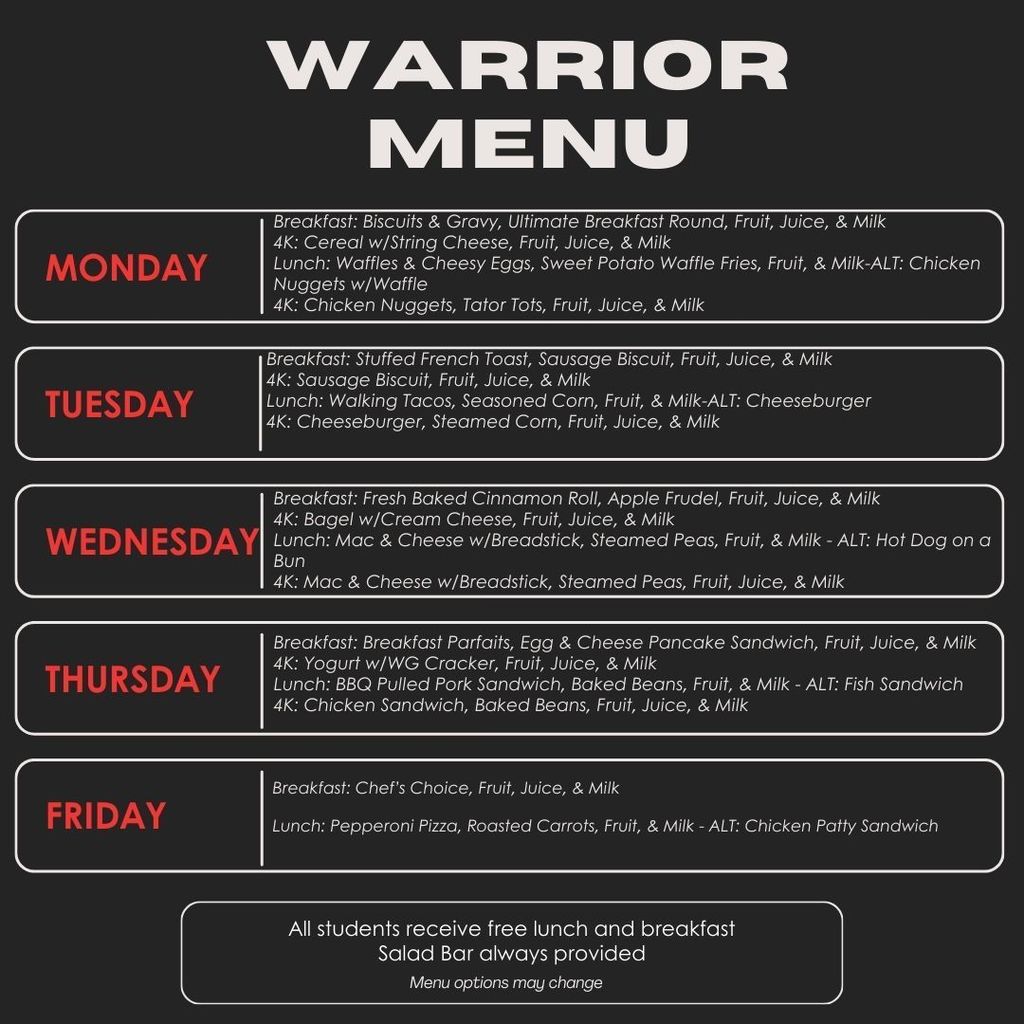 WARRIOR MENU

MONDAY

Breakfast: Biscuits & Gravy, Ultimate Breakfast Round, Fruit, Juice, & Milk
4K: Cereal w/String Cheese, Fruit, Juice, & Milk
Lunch: Waffles & Cheesy Eggs, Sweet Potato Waffle Fries, Fruit, & Milk-ALT: Chicken Nuggets w/Waffle
4K: Chicken Nuggets, Tator Tots, Fruit, Juice, & Milk

TUESDAY

Breakfast: Stuffed French Toast, Sausage Biscuit, Fruit, Juice, & Milk
4K: Sausage Biscuit, Fruit, Juice, & Milk
Lunch: Walking Tacos, Seasoned Corn, Fruit, & Milk-ALT: Cheeseburger
4K: Cheeseburger, Steamed Corn, Fruit, Juice, & Milk

WEDNESDAY

Breakfast: Fresh Baked Cinnamon Roll, Apple Frudel, Fruit, Juice, & Milk
4K: Bagel w/Cream Cheese, Fruit, Juice, & Milk
Lunch: Mac & Cheese w/Breadstick, Steamed Peas, Fruit, & Milk - ALT: Hot Dog on a Bun
4K: Mac & Cheese w/Breadstick, Steamed Peas, Fruit, Juice, & Milk

THURSDAY

Breakfast: Breakfast Parfaits, Egg & Cheese Pancake Sandwich, Fruit, Juice, & Milk
4K: Yogurt w/WG Cracker, Fruit, Juice, & Milk
Lunch: BBQ Pulled Pork Sandwich, Baked Beans, Fruit, & Milk - ALT: Fish Sandwich
4K: Chicken Sandwich, Baked Beans, Fruit, Juice, & Milk

FRIDAY

Breakfast: Chef's Choice, Fruit, Juice, & Milk

Lunch: Pepperoni Pizza, Roasted Carrots, Fruit, & Milk - ALT: Chicken Patty Sandwich

All students receive free lunch and breakfast
Salad Bar always provided
Menu options may change